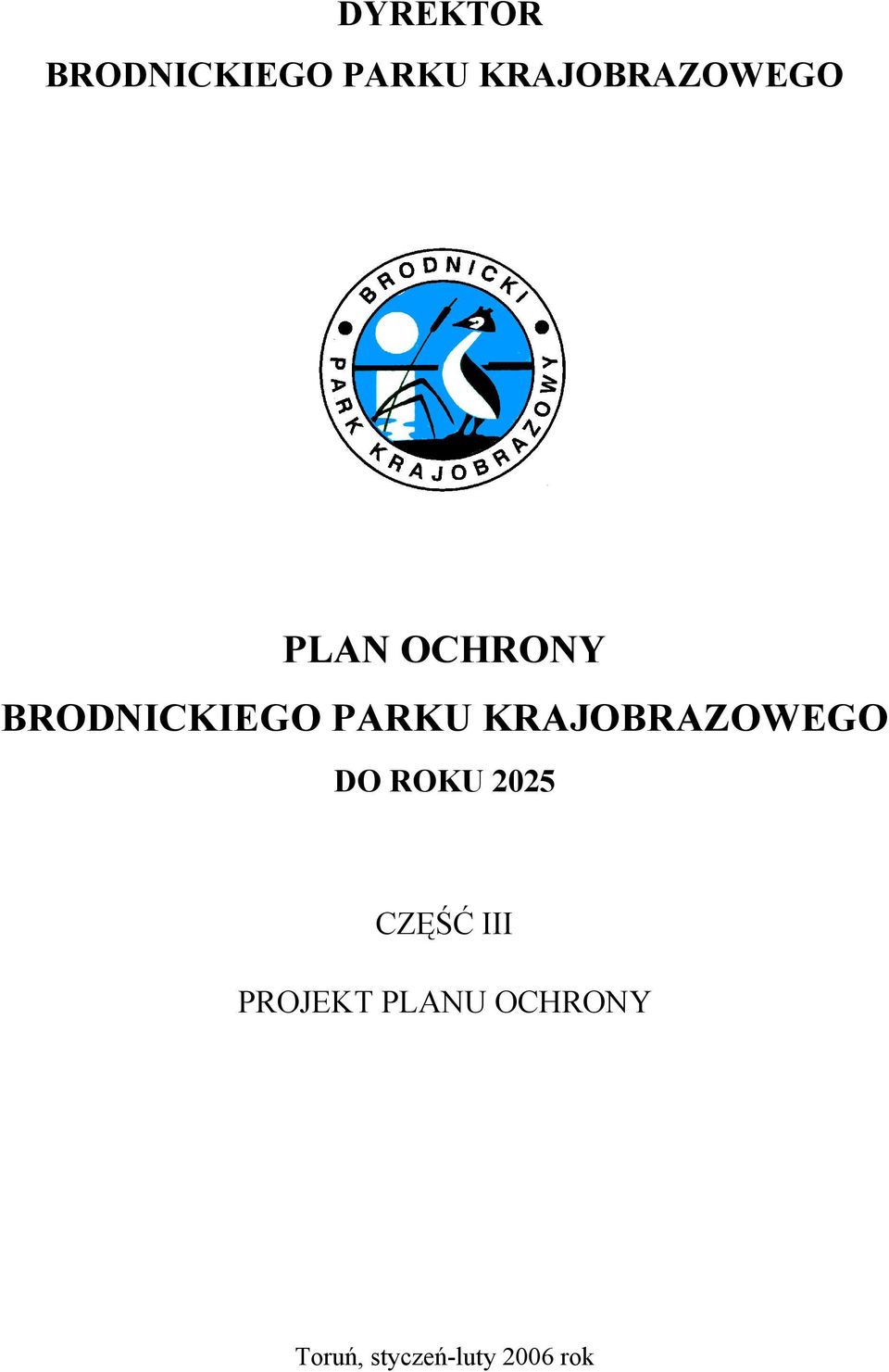 DYREKTOR
BRODNICKIEGO PARKU KRAJOBRAZOWEGO

BRODNICKI PARK KRAJOBRAZOWY

PLAN OCHRONY
BRODNICKIEGO PARKU KRAJOBRAZOWEGO
DO ROKU 2025

CZĘŚĆ III

PROJEKT PLANU OCHRONY

Toruń, styczeń-luty 2006 rok